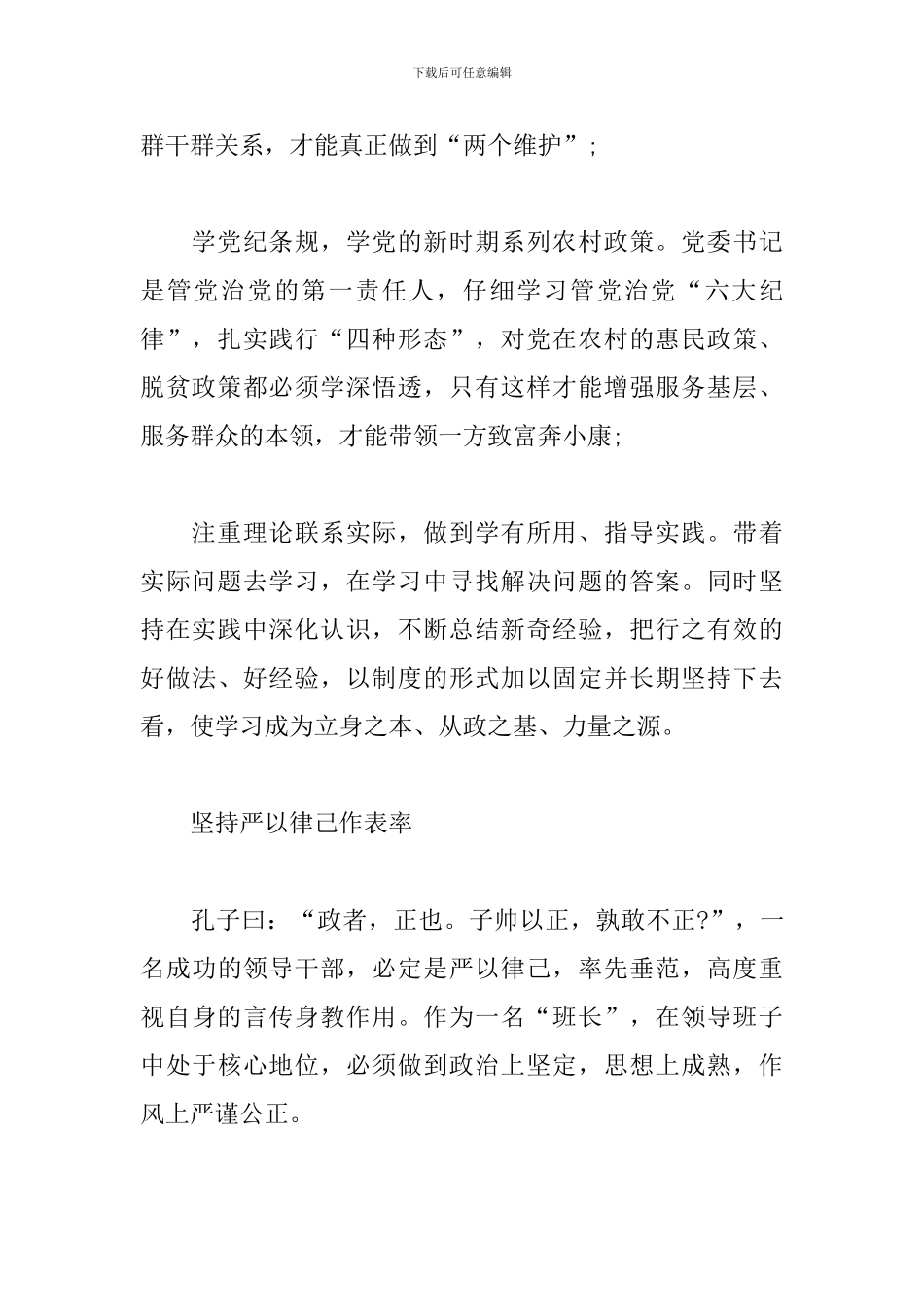 下载后可任意编辑

群干群关系，才能真正做到“两个维护”;

学党纪条规，学党的新时期系列农村政策。党委书记是管党治党的第一责任人，仔细学习管党治党“六大纪律”，扎实践行“四种形态”，对党在农村的惠民政策、脱贫政策都必须学深悟透，只有这样才能增强服务基层、服务群众的本领，才能带领一方致富奔小康;

注重理论联系实际，做到学有所用、指导实践。带着实际问题去学习，在学习中寻找解决问题的答案。同时坚持在实践中深化认识，不断总结新奇经验，把行之有效的好做法、好经验，以制度的形式加以固定并长期坚持下去看，使学习成为立身之本、从政之基、力量之源。

坚持严以律己作表率

孔子曰：“政者，正也。子帅以正，孰敢不正?”，一名成功的领导干部，必定是严以律己，率先垂范，高度重视自身的言传身教作用。作为一名“班长”，在领导班子中处于核心地位，必须做到政治上坚定，思想上成熟，作风上严谨公正。